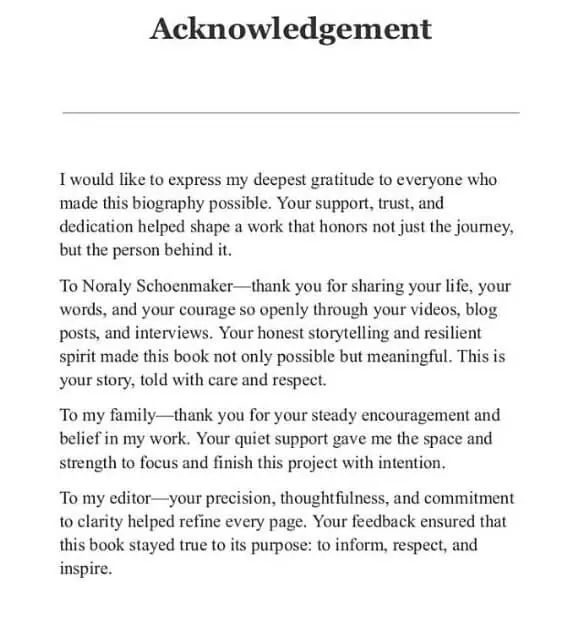 Acknowledgement

I would like to express my deepest gratitude to everyone who made this biography possible. Your support, trust, and dedication helped shape a work that honors not just the journey, but the person behind it.

To Noraly Schoenmaker—thank you for sharing your life, your words, and your courage so openly through your videos, blog posts, and interviews. Your honest storytelling and resilient spirit made this book not only possible but meaningful. This is your story, told with care and respect.

To my family—thank you for your steady encouragement and belief in my work. Your quiet support gave me the space and strength to focus and finish this project with intention.

To my editor—your precision, thoughtfulness, and commitment to clarity helped refine every page. Your feedback ensured that this book stayed true to its purpose: to inform, respect, and inspire.